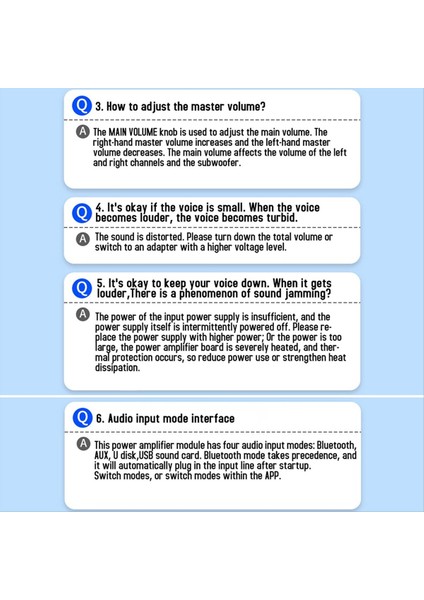 Q 3. How to adjust the master volume?

A The MAIN VOLUME knob is used to adjust the main volume. The right-hand master volume increases and the left-hand master volume decreases. The main volume affects the volume of the left and right channels and the subwoofer.

Q 4. It's okay if the voice is small. When the voice becomes louder, the voice becomes turbid.

A The sound is distorted. Please turn down the total volume or switch to an adapter with a higher voltage level.

Q 5. It's okay to keep your voice down. When it gets louder,There is a phenomenon of sound jamming?

A The power of the input power supply is insufficient, and the power supply itself is intermittently powered off. Please replace the power supply with higher power; Or the power is too large, the power amplifier board is severely heated, and thermal protection occurs, so reduce power use or strengthen heat dissipation.

Q 6. Audio input mode interface

A This power amplifier module has four audio input modes: Bluetooth, AUX, U disk,USB sound card. Bluetooth mode takes precedence, and it will automatically plug in the input line after startup.
Switch modes, or switch modes within the APP.